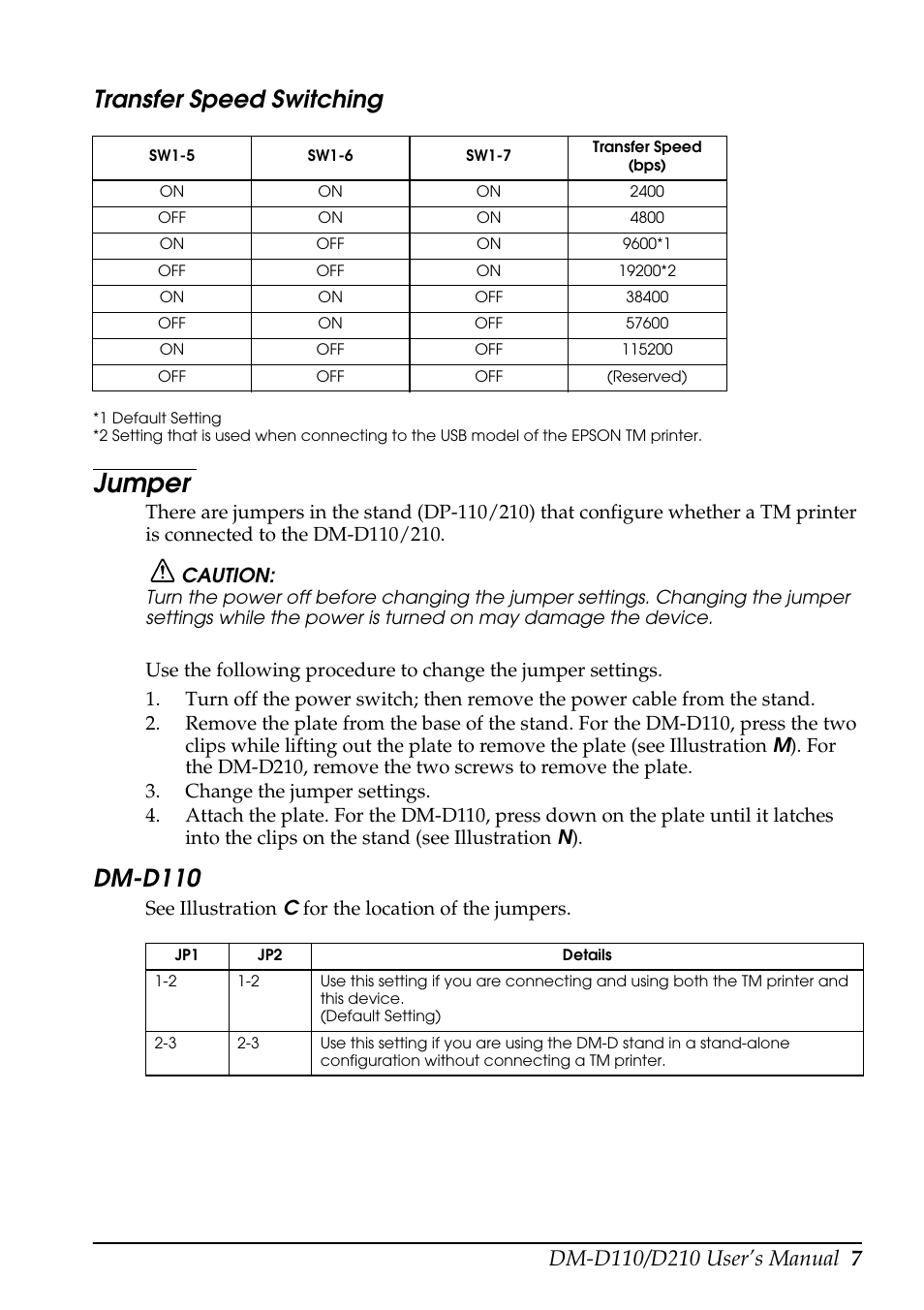 Transfer Speed Switching

| SW1-5 | SW1-6 | SW1-7 | Transfer Speed (bps) |
|---|---|---|---|
| ON | ON | ON | 2400 |
| OFF | ON | ON | 4800 |
| ON | OFF | ON | 9600*1 |
| OFF | OFF | ON | 19200*2 |
| ON | ON | OFF | 38400 |
| OFF | ON | OFF | 57600 |
| ON | OFF | OFF | 115200 |
| OFF | OFF | OFF | (Reserved) |

*1 Default Setting
*2 Setting that is used when connecting to the USB model of the EPSON TM printer.

Jumper

There are jumpers in the stand (DP-110/210) that configure whether a TM printer is connected to the DM-D110/210.

CAUTION:
Turn the power off before changing the jumper settings. Changing the jumper settings while the power is turned on may damage the device.

Use the following procedure to change the jumper settings.

1. Turn off the power switch; then remove the power cable from the stand.
2. Remove the plate from the base of the stand. For the DM-D110, press the two clips while lifting out the plate to remove the plate (see Illustration M). For the DM-D210, remove the two screws to remove the plate.
3. Change the jumper settings.
4. Attach the plate. For the DM-D110, press down on the plate until it latches into the clips on the stand (see Illustration N).

DM-D110

See Illustration C for the location of the jumpers.

| JP1 | JP2 | Details |
|---|---|---|
| 1-2 | 1-2 | Use this setting if you are connecting and using both the TM printer and this device. (Default Setting) |
| 2-3 | 2-3 | Use this setting if you are using the DM-D stand in a stand-alone configuration without connecting a TM printer. |

DM-D110/D210 User's Manual 7